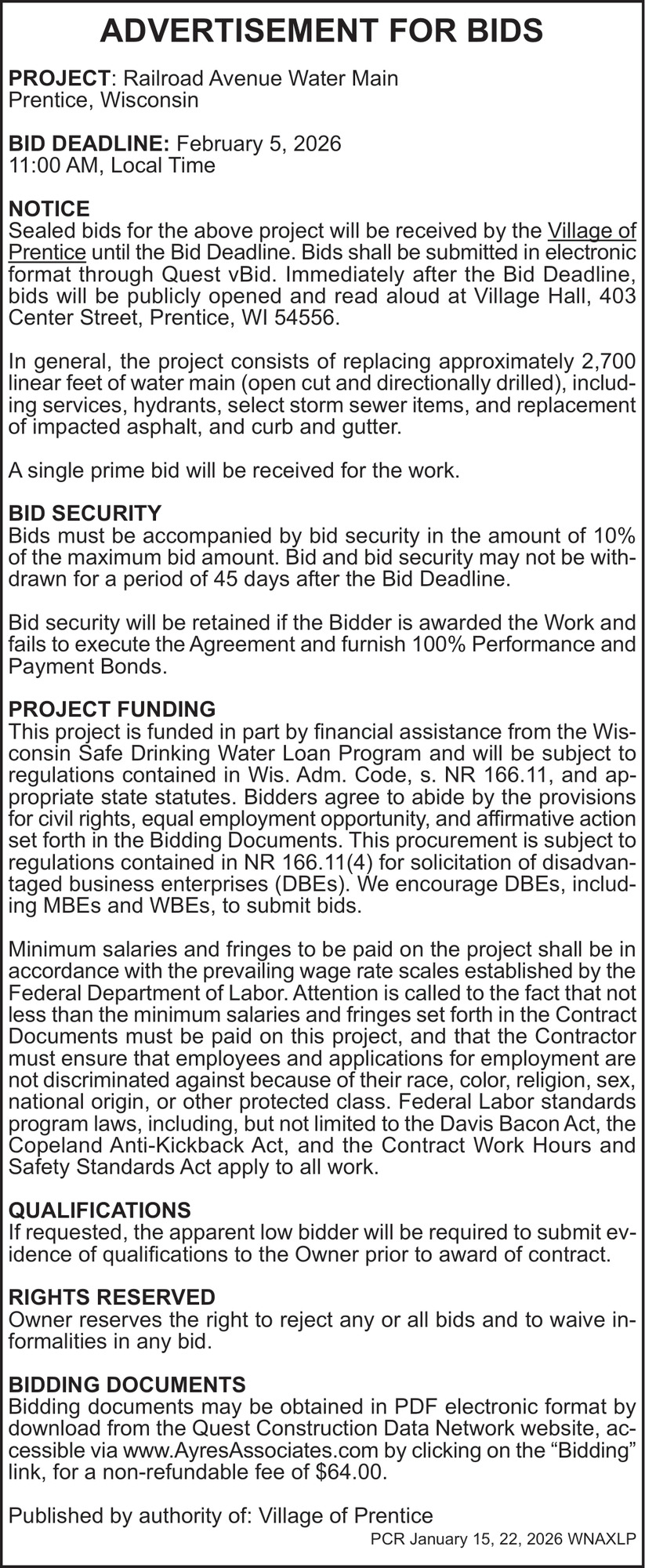 ADVERTISEMENT FOR BIDS

PROJECT: Railroad Avenue Water Main
Prentice, Wisconsin

BID DEADLINE: February 5, 2026
11:00 AM, Local Time

NOTICE
Sealed bids for the above project will be received by the Village of Prentice until the Bid Deadline. Bids shall be submitted in electronic format through Quest vBid. Immediately after the Bid Deadline, bids will be publicly opened and read aloud at Village Hall, 403 Center Street, Prentice, WI 54556.

In general, the project consists of replacing approximately 2,700 linear feet of water main (open cut and directionally drilled), including services, hydrants, select storm sewer items, and replacement of impacted asphalt, and curb and gutter.

A single prime bid will be received for the work.

BID SECURITY
Bids must be accompanied by bid security in the amount of 10% of the maximum bid amount. Bid and bid security may not be withdrawn for a period of 45 days after the Bid Deadline.

Bid security will be retained if the Bidder is awarded the Work and fails to execute the Agreement and furnish 100% Performance and Payment Bonds.

PROJECT FUNDING
This project is funded in part by financial assistance from the Wisconsin Safe Drinking Water Loan Program and will be subject to regulations contained in Wis. Adm. Code, s. NR 166.11, and appropriate state statutes. Bidders agree to abide by the provisions for civil rights, equal employment opportunity, and affirmative action set forth in the Bidding Documents. This procurement is subject to regulations contained in NR 166.11(4) for solicitation of disadvantaged business enterprises (DBEs). We encourage DBEs, including MBEs and WBEs, to submit bids.

Minimum salaries and fringes to be paid on the project shall be in accordance with the prevailing wage rate scales established by the Federal Department of Labor. Attention is called to the fact that not less than the minimum salaries and fringes set forth in the Contract Documents must be paid on this project, and that the Contractor must ensure that employees and applications for employment are not discriminated against because of their race, color, religion, sex, national origin, or other protected class. Federal Labor standards program laws, including, but not limited to the Davis Bacon Act, the Copeland Anti-Kickback Act, and the Contract Work Hours and Safety Standards Act apply to all work.

QUALIFICATIONS
If requested, the apparent low bidder will be required to submit evidence of qualifications to the Owner prior to award of contract.

RIGHTS RESERVED
Owner reserves the right to reject any or all bids and to waive informalities in any bid.

BIDDING DOCUMENTS
Bidding documents may be obtained in PDF electronic format by download from the Quest Construction Data Network website, accessible via www.AyresAssociates.com by clicking on the “Bidding” link, for a non-refundable fee of $64.00.

Published by authority of: Village of Prentice
PCR January 15, 22, 2026 WNAXLP